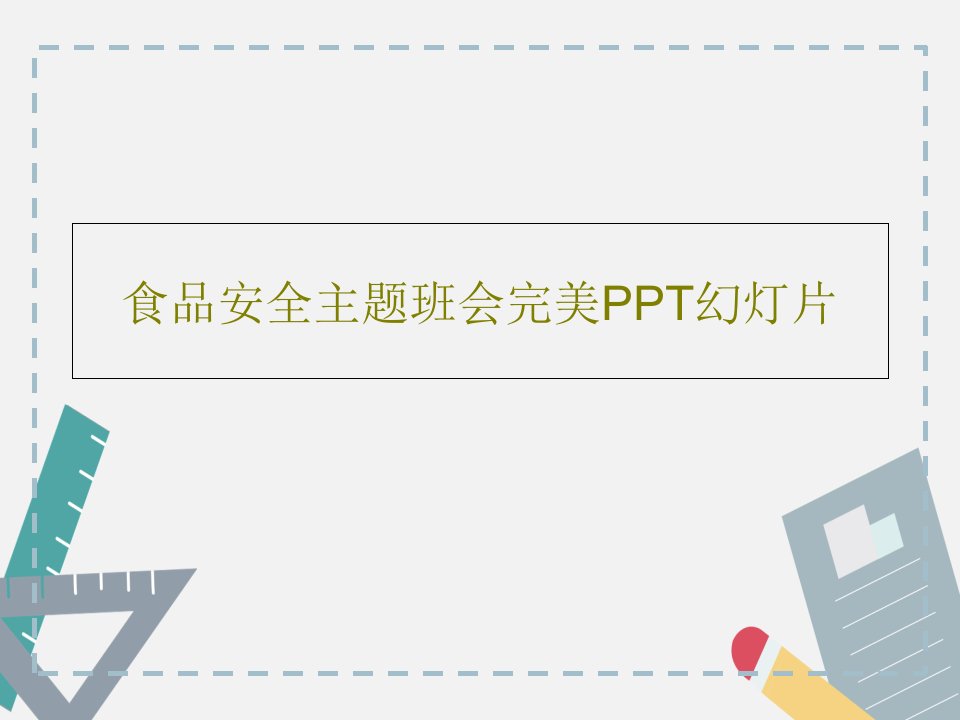 食品安全主题班会完美PPT幻灯片